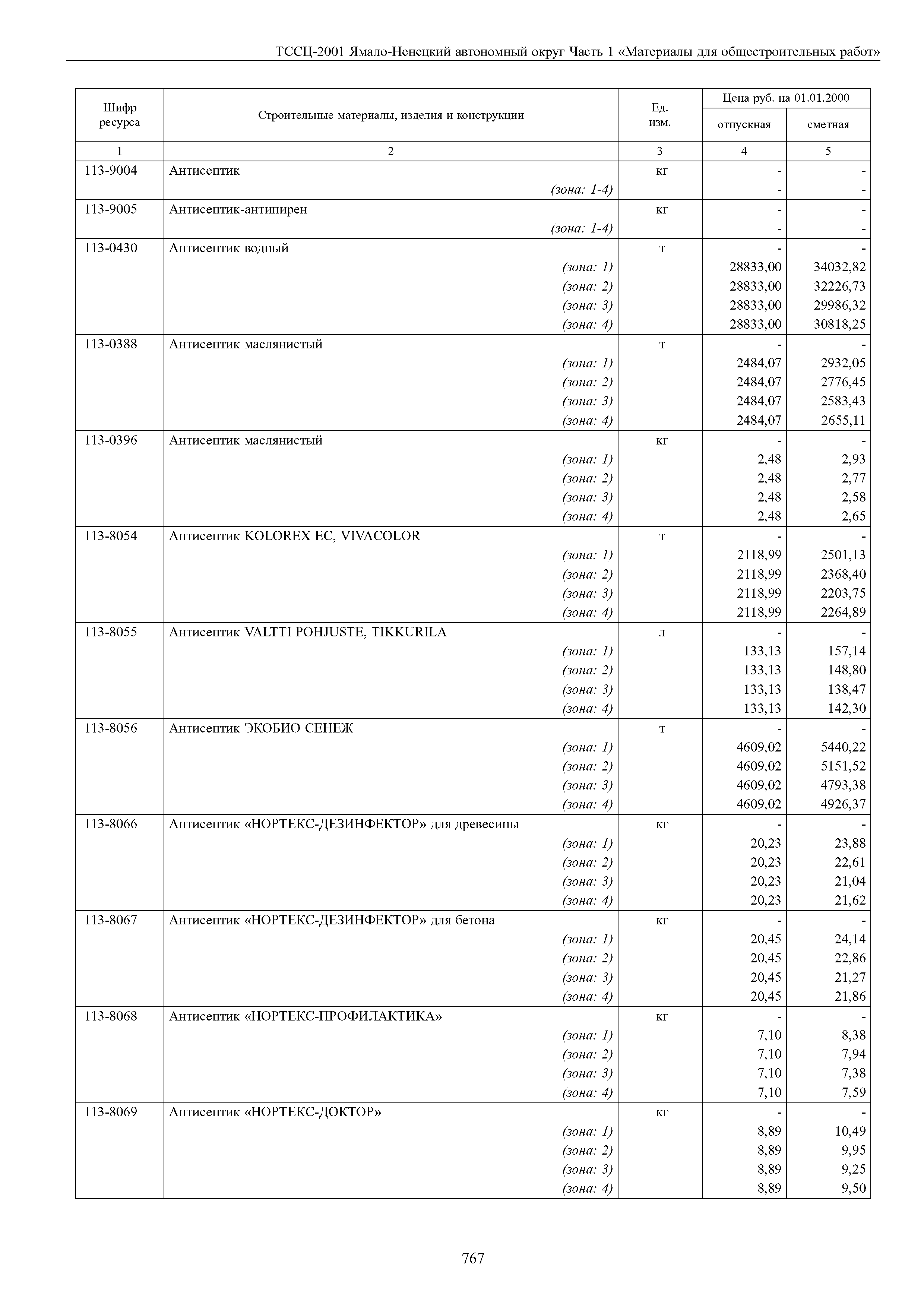 ТССЦ-2001 Ямало-Ненецкий автономный округ Часть 1 «Материалы для общестроительных работ»

| Шифр ресурса | Строительные материалы, изделия и конструкции | Ед. изм. | Цена руб. на 01.01.2000 отпускная | Цена руб. на 01.01.2000 сметная |
|---|---|---|---|---|
| 1 | 2 | 3 | 4 | 5 |
| 113-9004 | Антисептик | кг | - | - |
| | (зона: 1-4) | | - | - |
| 113-9005 | Антисептик-антипирен | кг | - | - |
| | (зона: 1-4) | | - | - |
| 113-0430 | Антисептик водный | т | - | - |
| | (зона: 1) | | 28833,00 | 34032,82 |
| | (зона: 2) | | 28833,00 | 32226,73 |
| | (зона: 3) | | 28833,00 | 29986,32 |
| | (зона: 4) | | 28833,00 | 30818,25 |
| 113-0388 | Антисептик маслянистый | т | - | - |
| | (зона: 1) | | 2484,07 | 2932,05 |
| | (зона: 2) | | 2484,07 | 2776,45 |
| | (зона: 3) | | 2484,07 | 2583,43 |
| | (зона: 4) | | 2484,07 | 2655,11 |
| 113-0396 | Антисептик маслянистый | кг | - | - |
| | (зона: 1) | | 2,48 | 2,93 |
| | (зона: 2) | | 2,48 | 2,77 |
| | (зона: 3) | | 2,48 | 2,58 |
| | (зона: 4) | | 2,48 | 2,65 |
| 113-8054 | Антисептик KOLOREX EC, VIVACOLOR | т | - | - |
| | (зона: 1) | | 2118,99 | 2501,13 |
| | (зона: 2) | | 2118,99 | 2368,40 |
| | (зона: 3) | | 2118,99 | 2203,75 |
| | (зона: 4) | | 2118,99 | 2264,89 |
| 113-8055 | Антисептик VALTTI POHJUSTE, TIKKURILA | л | - | - |
| | (зона: 1) | | 133,13 | 157,14 |
| | (зона: 2) | | 133,13 | 148,80 |
| | (зона: 3) | | 133,13 | 138,47 |
| | (зона: 4) | | 133,13 | 142,30 |
| 113-8056 | Антисептик ЭКОБИО СЕНЕЖ | т | - | - |
| | (зона: 1) | | 4609,02 | 5440,22 |
| | (зона: 2) | | 4609,02 | 5151,52 |
| | (зона: 3) | | 4609,02 | 4793,38 |
| | (зона: 4) | | 4609,02 | 4926,37 |
| 113-8066 | Антисептик «НОРТЕКС-ДЕЗИНФЕКТОР» для древесины | кг | - | - |
| | (зона: 1) | | 20,23 | 23,88 |
| | (зона: 2) | | 20,23 | 22,61 |
| | (зона: 3) | | 20,23 | 21,04 |
| | (зона: 4) | | 20,23 | 21,62 |
| 113-8067 | Антисептик «НОРТЕКС-ДЕЗИНФЕКТОР» для бетона | кг | - | - |
| | (зона: 1) | | 20,45 | 24,14 |
| | (зона: 2) | | 20,45 | 22,86 |
| | (зона: 3) | | 20,45 | 21,27 |
| | (зона: 4) | | 20,45 | 21,86 |
| 113-8068 | Антисептик «НОРТЕКС-ПРОФИЛАКТИКА» | кг | - | - |
| | (зона: 1) | | 7,10 | 8,38 |
| | (зона: 2) | | 7,10 | 7,94 |
| | (зона: 3) | | 7,10 | 7,38 |
| | (зона: 4) | | 7,10 | 7,59 |
| 113-8069 | Антисептик «НОРТЕКС-ДОКТОР» | кг | - | - |
| | (зона: 1) | | 8,89 | 10,49 |
| | (зона: 2) | | 8,89 | 9,95 |
| | (зона: 3) | | 8,89 | 9,25 |
| | (зона: 4) | | 8,89 | 9,50 |

767